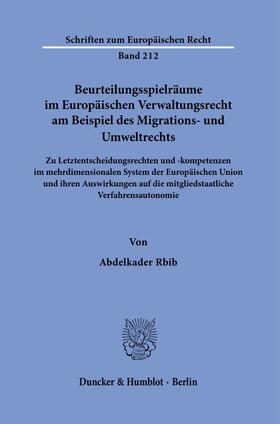 Schriften zum Europäischen Recht

Band 212

Beurteilungsspielräume im Europäischen Verwaltungsrecht am Beispiel des Migrations- und Umweltrechts

Zu Letztentscheidungsrechten und -kompetenzen im mehrdimensionalen System der Europäischen Union und ihren Auswirkungen auf die mitgliedstaatliche Verfahrensautonomie

Von

Abdelkader Rbib

Duncker & Humblot · Berlin